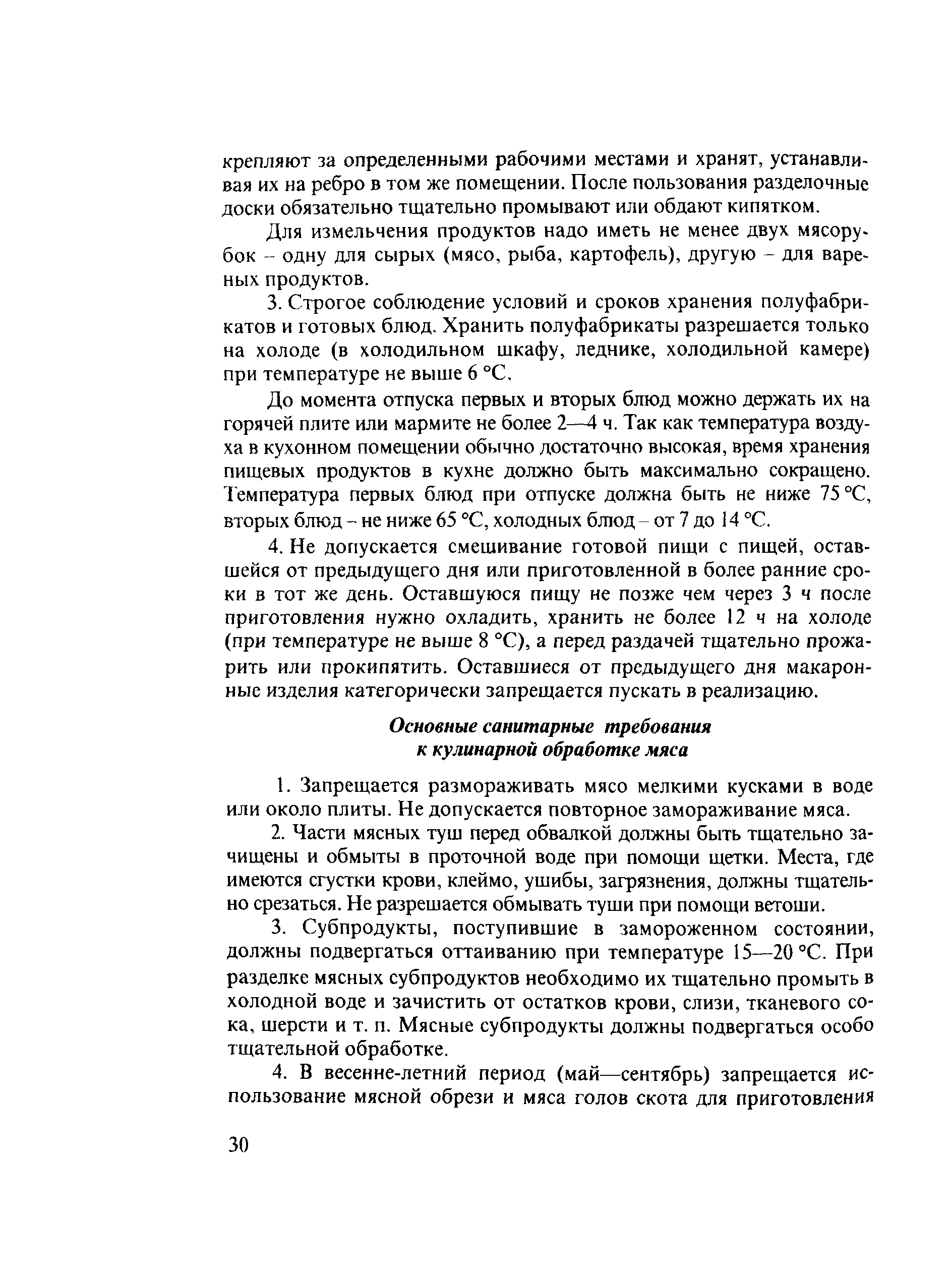 крепляют за определенными рабочими местами и хранят, устанавливая их на ребро в том же помещении. После пользования разделочные доски обязательно тщательно промывают или обдают кипятком.

Для измельчения продуктов надо иметь не менее двух мясорубок – одну для сырых (мясо, рыба, картофель), другую – для вареных продуктов.

3. Строгое соблюдение условий и сроков хранения полуфабрикатов и готовых блюд. Хранить полуфабрикаты разрешается только на холоде (в холодильном шкафу, леднике, холодильной камере) при температуре не выше 6 °С.

До момента отпуска первых и вторых блюд можно держать их на горячей плите или мармите не более 2—4 ч. Так как температура воздуха в кухонном помещении обычно достаточно высокая, время хранения пищевых продуктов в кухне должно быть максимально сокращено. Температура первых блюд при отпуске должна быть не ниже 75 °С, вторых блюд – не ниже 65 °С, холодных блюд – от 7 до 14 °С.

4. Не допускается смешивание готовой пищи с пищей, оставшейся от предыдущего дня или приготовленной в более ранние сроки в тот же день. Оставшуюся пищу не позже чем через 3 ч после приготовления нужно охладить, хранить не более 12 ч на холоде (при температуре не выше 8 °С), а перед раздачей тщательно прожарить или прокипятить. Оставшиеся от предыдущего дня макаронные изделия категорически запрещается пускать в реализацию.

Основные санитарные требования
к кулинарной обработке мяса

1. Запрещается размораживать мясо мелкими кусками в воде или около плиты. Не допускается повторное замораживание мяса.

2. Части мясных туш перед обвалкой должны быть тщательно зачищены и обмыты в проточной воде при помощи щетки. Места, где имеются сгустки крови, клеймо, ушибы, загрязнения, должны тщательно срезаться. Не разрешается обмывать туши при помощи ветоши.

3. Субпродукты, поступившие в замороженном состоянии, должны подвергаться оттаиванию при температуре 15—20 °С. При разделке мясных субпродуктов необходимо их тщательно промыть в холодной воде и зачистить от остатков крови, слизи, тканевого сока, шерсти и т. п. Мясные субпродукты должны подвергаться особо тщательной обработке.

4. В весенне-летний период (май—сентябрь) запрещается использование мясной обрези и мяса голов скота для приготовления

30